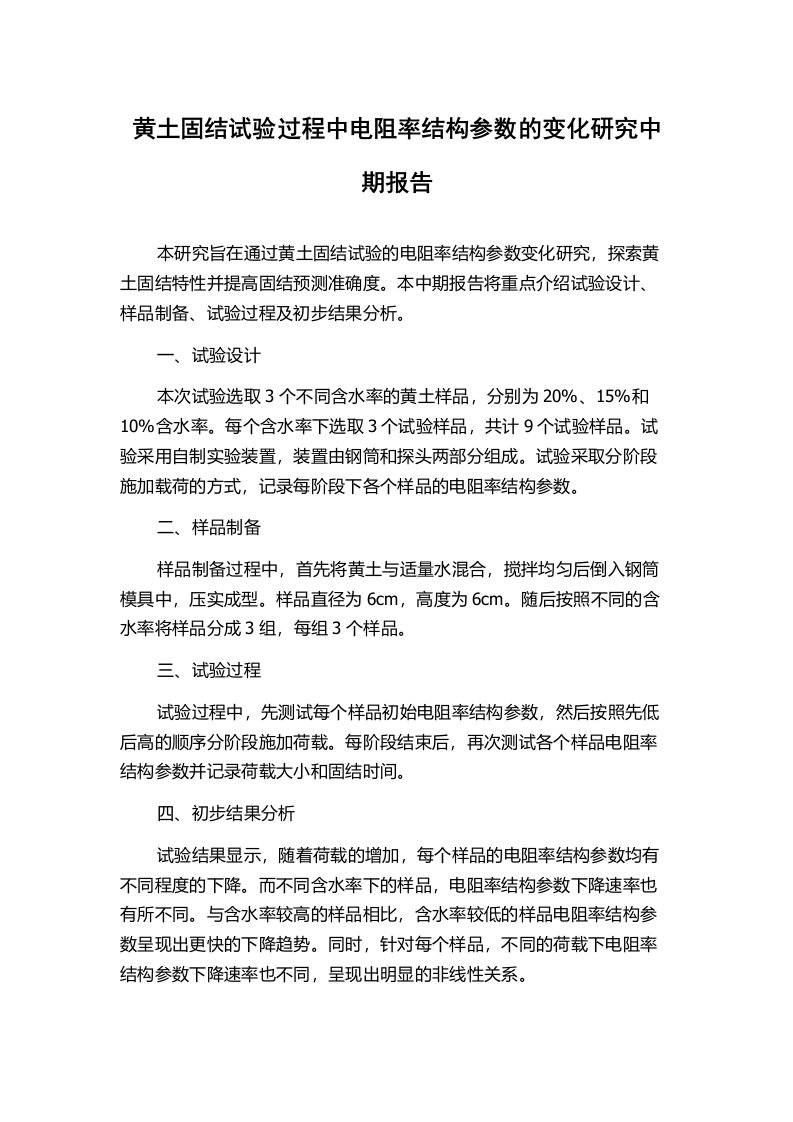 黄土固结试验过程中电阻率结构参数的变化研究中期报告

本研究旨在通过黄土固结试验的电阻率结构参数变化研究，探索黄土固结特性并提高固结预测准确度。本中期报告将重点介绍试验设计、样品制备、试验过程及初步结果分析。

一、试验设计

本次试验选取 3 个不同含水率的黄土样品，分别为 20%、15%和 10%含水率。每个含水率下选取 3 个试验样品，共计 9 个试验样品。试验采用自制实验装置，装置由钢筒和探头两部分组成。试验采取分阶段施加载荷的方式，记录每阶段下各个样品的电阻率结构参数。

二、样品制备

样品制备过程中，首先将黄土与适量水混合，搅拌均匀后倒入钢筒模具中，压实成型。样品直径为 6cm，高度为 6cm。随后按照不同的含水率将样品分成 3 组，每组 3 个样品。

三、试验过程

试验过程中，先测试每个样品初始电阻率结构参数，然后按照先低后高的顺序分阶段施加荷载。每阶段结束后，再次测试各个样品电阻率结构参数并记录荷载大小和固结时间。

四、初步结果分析

试验结果显示，随着荷载的增加，每个样品的电阻率结构参数均有不同程度的下降。而不同含水率下的样品，电阻率结构参数下降速率也有所不同。与含水率较高的样品相比，含水率较低的样品电阻率结构参数呈现出更快的下降趋势。同时，针对每个样品，不同的荷载下电阻率结构参数下降速率也不同，呈现出明显的非线性关系。